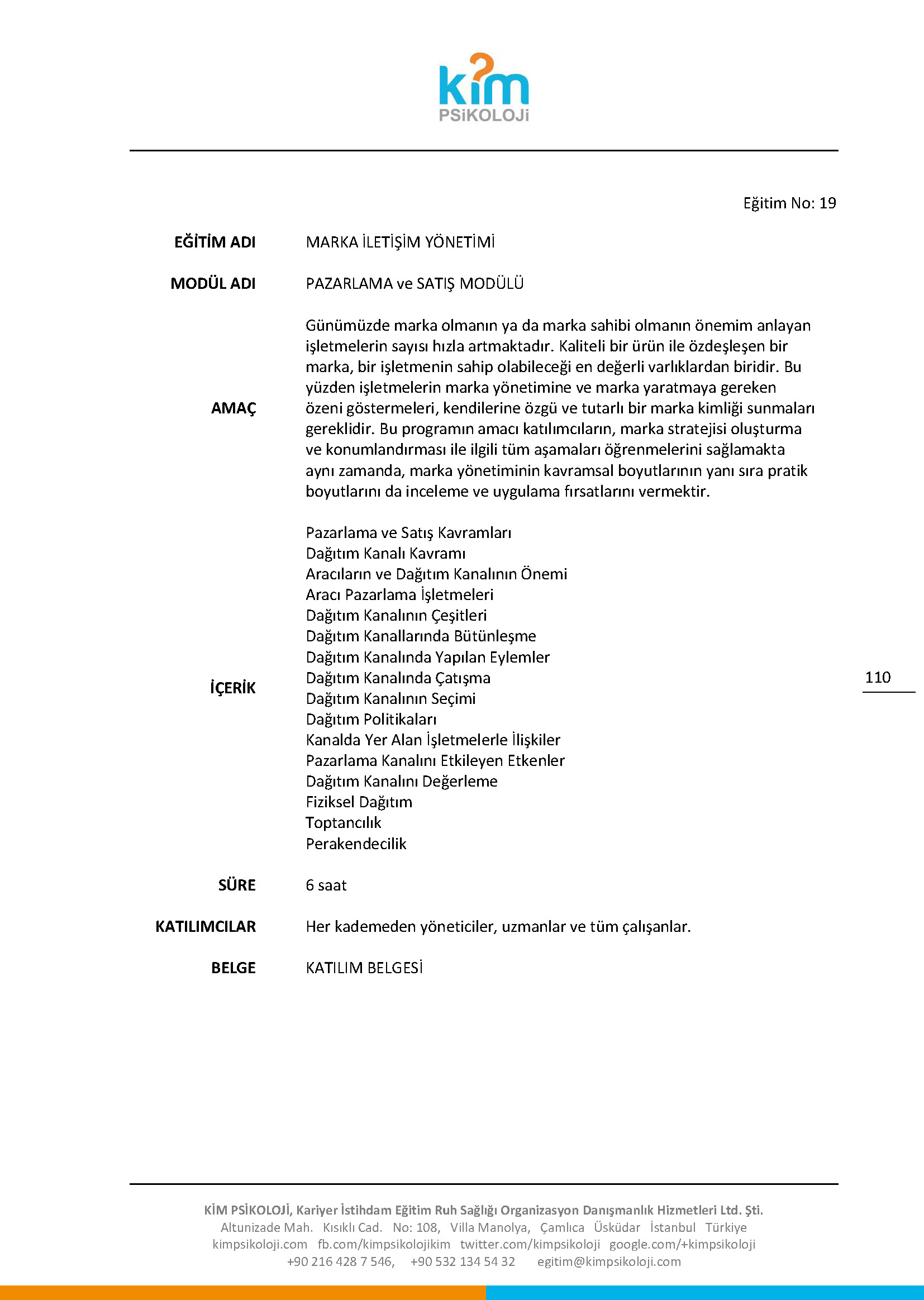 kim
PSiKOLOJi

Eğitim No: 19

| | |
|---|---|
| EĞİTİM ADI | MARKA İLETİŞİM YÖNETİMİ |
| MODÜL ADI | PAZARLAMA ve SATIŞ MODÜLÜ |
| AMAÇ | Günümüzde marka olmanın ya da marka sahibi olmanın önemim anlayan işletmelerin sayısı hızla artmaktadır. Kaliteli bir ürün ile özdeşleşen bir marka, bir işletmenin sahip olabileceği en değerli varlıklardan biridir. Bu yüzden işletmelerin marka yönetimine ve marka yaratmaya gereken özeni göstermeleri, kendilerine özgü ve tutarlı bir marka kimliği sunmaları gereklidir. Bu programın amacı katılımcıların, marka stratejisi oluşturma ve konumlandırması ile ilgili tüm aşamaları öğrenmelerini sağlamakta aynı zamanda, marka yönetiminin kavramsal boyutlarının yanı sıra pratik boyutlarını da inceleme ve uygulama fırsatlarını vermektir. |
| İÇERİK | Pazarlama ve Satış Kavramları<br>Dağıtım Kanalı Kavramı<br>Aracıların ve Dağıtım Kanalının Önemi<br>Aracı Pazarlama İşletmeleri<br>Dağıtım Kanalının Çeşitleri<br>Dağıtım Kanallarında Bütünleşme<br>Dağıtım Kanalında Yapılan Eylemler<br>Dağıtım Kanalında Çatışma<br>Dağıtım Kanalının Seçimi<br>Dağıtım Politikaları<br>Kanalda Yer Alan İşletmelerle İlişkiler<br>Pazarlama Kanalını Etkileyen Etkenler<br>Dağıtım Kanalını Değerleme<br>Fiziksel Dağıtım<br>Toptancılık<br>Perakendecilik |
| SÜRE | 6 saat |
| KATILIMCILAR | Her kademeden yöneticiler, uzmanlar ve tüm çalışanlar. |
| BELGE | KATILIM BELGESİ |

110

KİM PSİKOLOJİ, Kariyer İstihdam Eğitim Ruh Sağlığı Organizasyon Danışmanlık Hizmetleri Ltd. Şti.
Altunizade Mah. Kısıklı Cad. No: 108, Villa Manolya, Çamlıca Üsküdar İstanbul Türkiye
kimpsikoloji.com fb.com/kimpsikolojikim twitter.com/kimpsikoloji google.com/+kimpsikoloji
+90 216 428 7 546, +90 532 134 54 32 egitim@kimpsikoloji.com